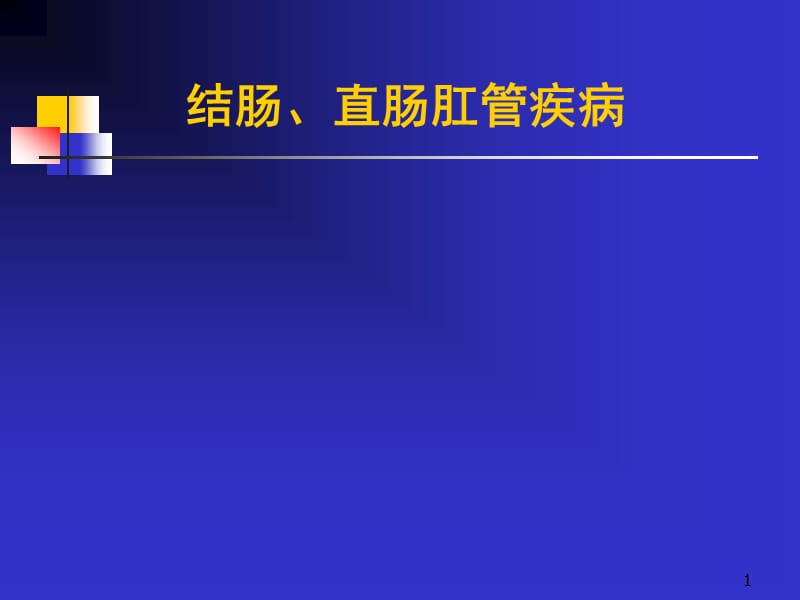 结肠、直肠肛管疾病

1